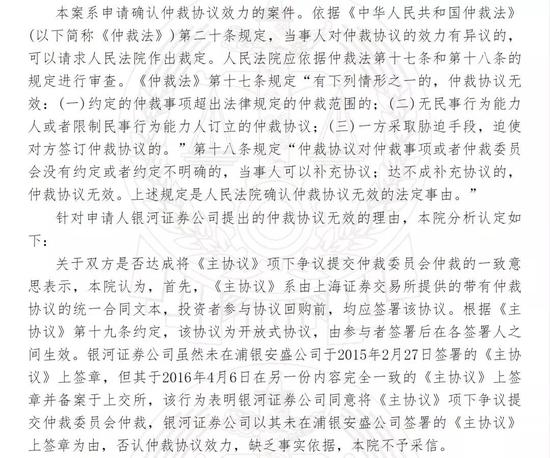 本案系申请确认仲裁协议效力的案件。依据《中华人民共和国仲裁法》（以下简称《仲裁法》）第二十条规定，当事人对仲裁协议的效力有异议的，可以请求人民法院作出裁定。人民法院应依据仲裁法第十七条和第十八条的规定进行审查。《仲裁法》第十七条规定“有下列情形之一的，仲裁协议无效：(一)约定的仲裁事项超出法律规定的仲裁范围的；(二)无民事行为能力人或者限制民事行为能力人订立的仲裁协议；(三)一方采取胁迫手段，迫使对方签订仲裁协议的。”第十八条规定“仲裁协议对仲裁事项或者仲裁委员会没有约定或者约定不明确的，当事人可以补充协议；达不成补充协议的，仲裁协议无效。上述规定是人民法院确认仲裁协议无效的法定事由。”

针对申请人银河证券公司提出的仲裁协议无效的理由，本院分析认定如下：

关于双方是否达成将《主协议》项下争议提交仲裁委员会仲裁的一致意思表示，本院认为，首先，《主协议》系由上海证券交易所提供的带有仲裁协议的统一合同文本，投资者参与协议回购前，均应签署该协议。根据《主协议》第十九条约定，该协议为开放式协议，由参与者签署后在各签署人之间生效。银河证券公司虽然未在浦银安盛公司于2015年2月27日签署的《主协议》上签章，但其于2016年4月6日在另一份内容完全一致的《主协议》上签章并备案于上交所，该行为表明银河证券公司同意将《主协议》项下争议提交仲裁委员会仲裁，银河证券公司以其未在浦银安盛公司签署的《主协议》上签章为由，否认仲裁协议效力，缺乏事实依据，本院不予采信。